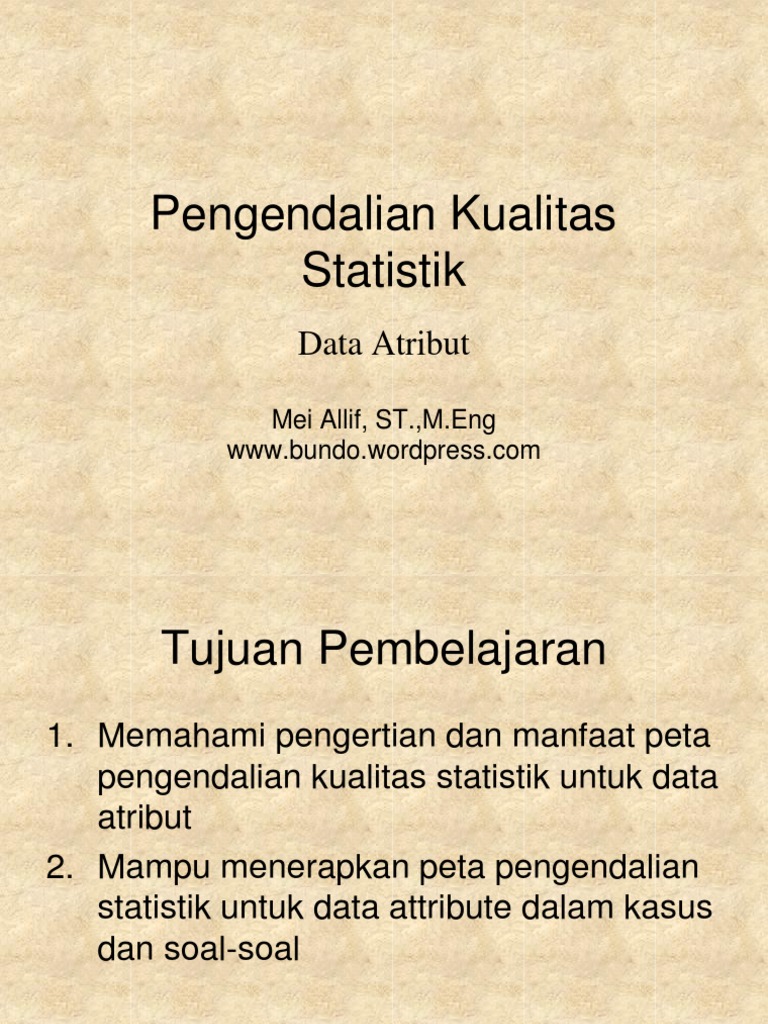 Pengendalian Kualitas Statistik

Data Atribut

Mei Allif, ST.,M.Eng
www.bundo.wordpress.com

Tujuan Pembelajaran

1. Memahami pengertian dan manfaat peta pengendalian kualitas statistik untuk data atribut
2. Mampu menerapkan peta pengendalian statistik untuk data attribute dalam kasus dan soal-soal